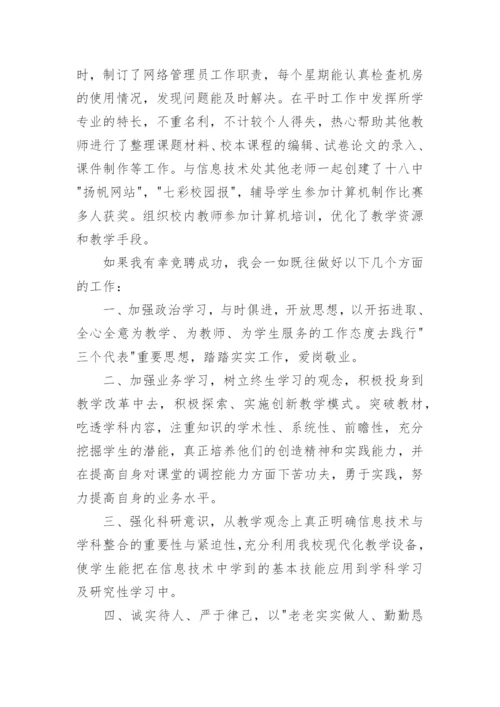 时，制订了网络管理员工作职责，每个星期能认真检查机房的使用情况，发现问题能及时解决。在平时工作中发挥所学专业的特长，不重名利，不计较个人得失，热心帮助其他教师进行了整理课题材料、校本课程的编辑、试卷论文的录入、课件制作等工作。与信息技术处其他老师一起创建了十八中"扬帆网站"，"七彩校园报"，辅导学生参加计算机制作比赛多人获奖。组织校内教师参加计算机培训，优化了教学资源和教学手段。

如果我有幸竞聘成功，我会一如既往做好以下几个方面的工作：

一、加强政治学习，与时俱进，开放思想，以开拓进取、全心全意为教学、为教师、为学生服务的工作态度去践行"三个代表"重要思想，踏踏实实工作，爱岗敬业。

二、加强业务学习，树立终生学习的观念，积极投身到教学改革中去，积极探索、实施创新教学模式。突破教材，吃透学科内容，注重知识的学术性、系统性、前瞻性，充分挖掘学生的潜能，真正培养他们的创造精神和实践能力，并在提高自身对课堂的调控能力方面下苦功夫，勇于实践，努力提高自身的业务水平。

三、强化科研意识，从教学观念上真正明确信息技术与学科整合的重要性与紧迫性，充分利用我校现代化教学设备，使学生能把在信息技术中学到的基本技能应用到学科学习及研究性学习中。

四、诚实待人、严于律己，以"老老实实做人、勤勤恳